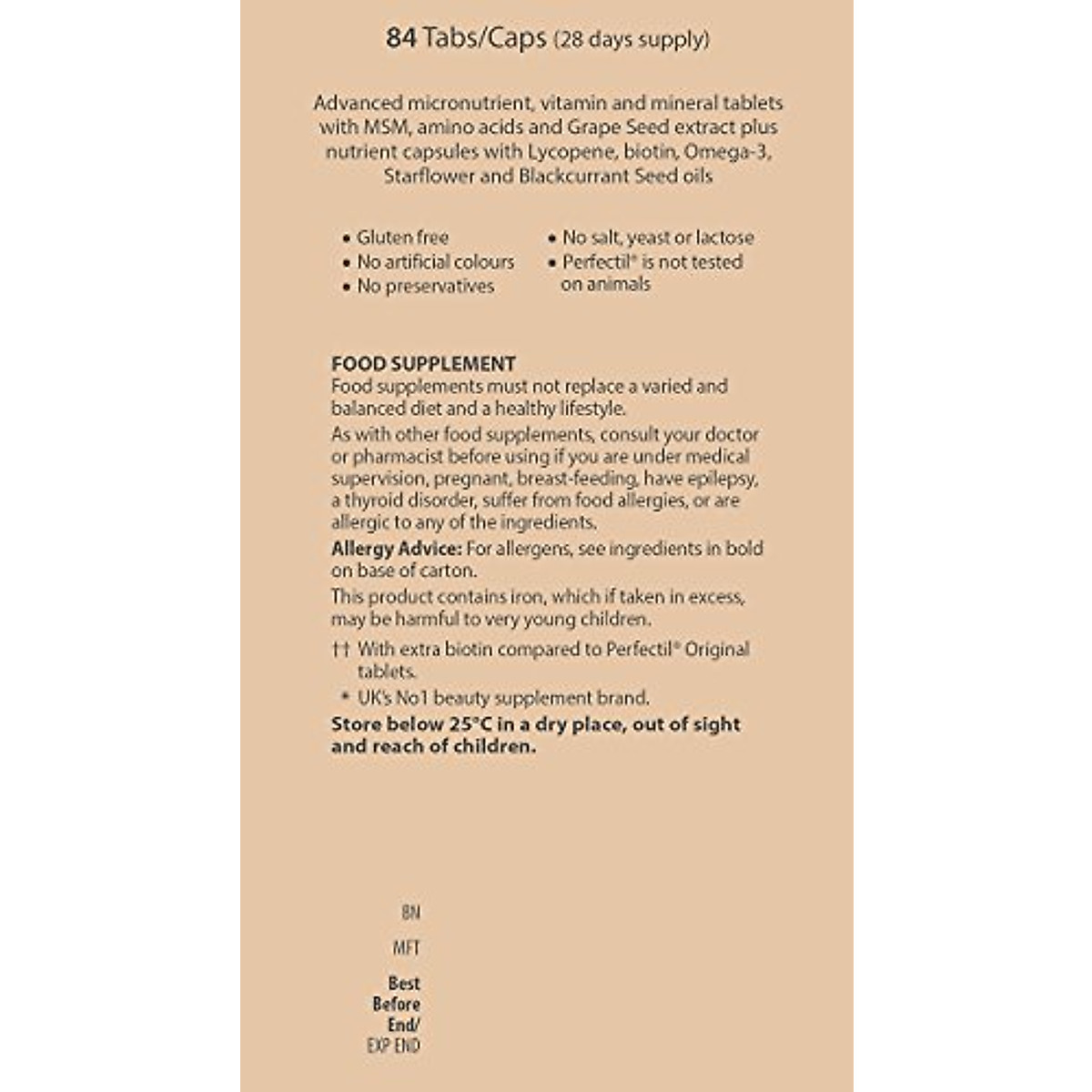 84 Tabs/Caps (28 days supply)

Advanced micronutrient, vitamin and mineral tablets with MSM, amino acids and Grape Seed extract plus nutrient capsules with Lycopene, biotin, Omega-3, Starflower and Blackcurrant Seed oils

• Gluten free
• No artificial colours
• No preservatives

• No salt, yeast or lactose
• Perfectil® is not tested on animals

FOOD SUPPLEMENT
Food supplements must not replace a varied and balanced diet and a healthy lifestyle.
As with other food supplements, consult your doctor or pharmacist before using if you are under medical supervision, pregnant, breast-feeding, have epilepsy, a thyroid disorder, suffer from food allergies, or are allergic to any of the ingredients.
Allergy Advice: For allergens, see ingredients in bold on base of carton.
This product contains iron, which if taken in excess, may be harmful to very young children.
†† With extra biotin compared to Perfectil® Original tablets.
* UK's No1 beauty supplement brand.
Store below 25°C in a dry place, out of sight and reach of children.

BN

MFT

Best Before End/
EXP END